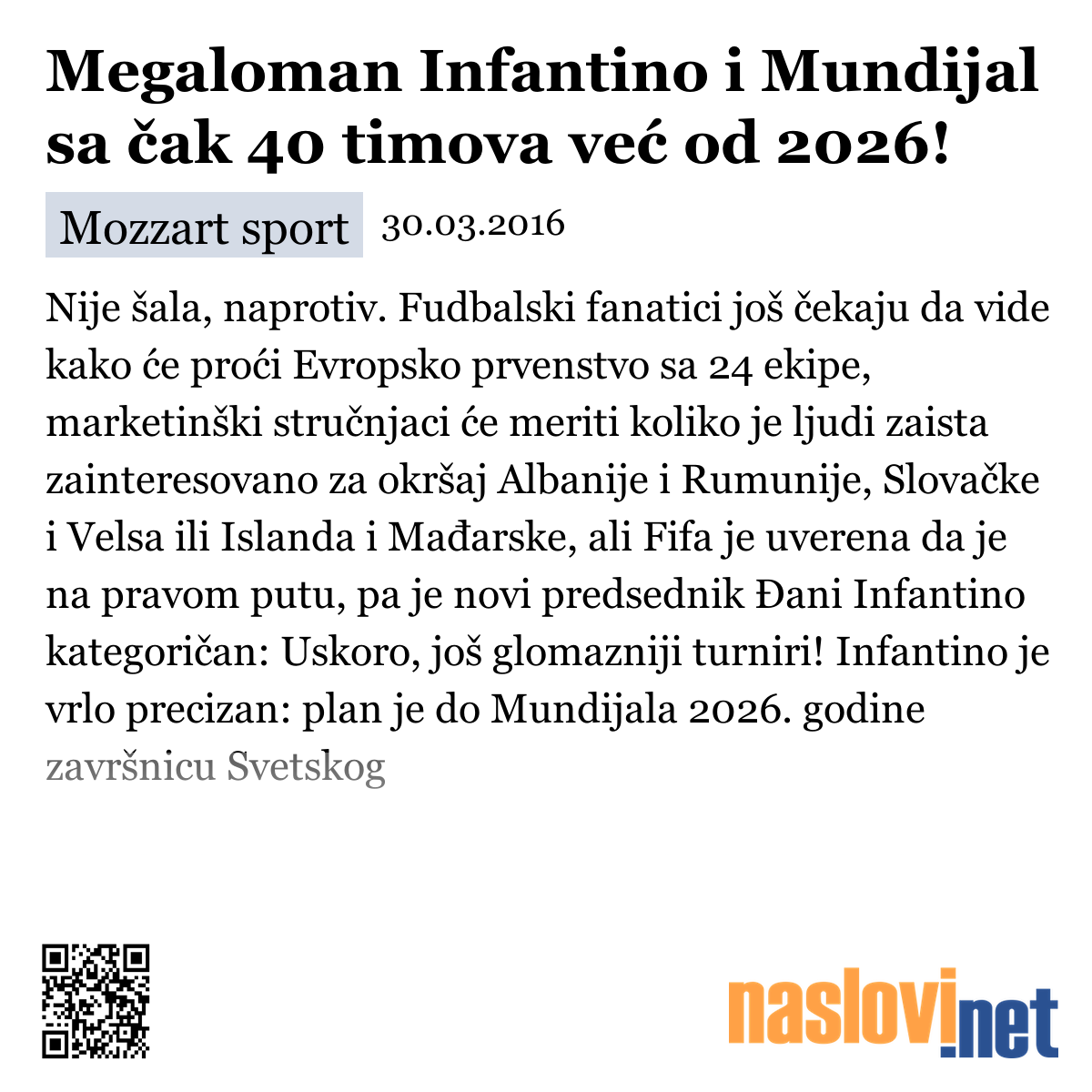 Megaloman Infantino i Mundijal sa čak 40 timova već od 2026!

Mozzart sport 30.03.2016

Nije šala, naprotiv. Fudbalski fanatici još čekaju da vide kako će proći Evropsko prvenstvo sa 24 ekipe, marketinški stručnjaci će meriti koliko je ljudi zaista zainteresovano za okršaj Albanije i Rumunije, Slovačke i Velsa ili Islanda i Mađarske, ali Fifa je uverena da je na pravom putu, pa je novi predsednik Đani Infantino kategoričan: Uskoro, još glomazniji turniri! Infantino je vrlo precizan: plan je do Mundijala 2026. godine završnicu Svetskog

naslovi.net